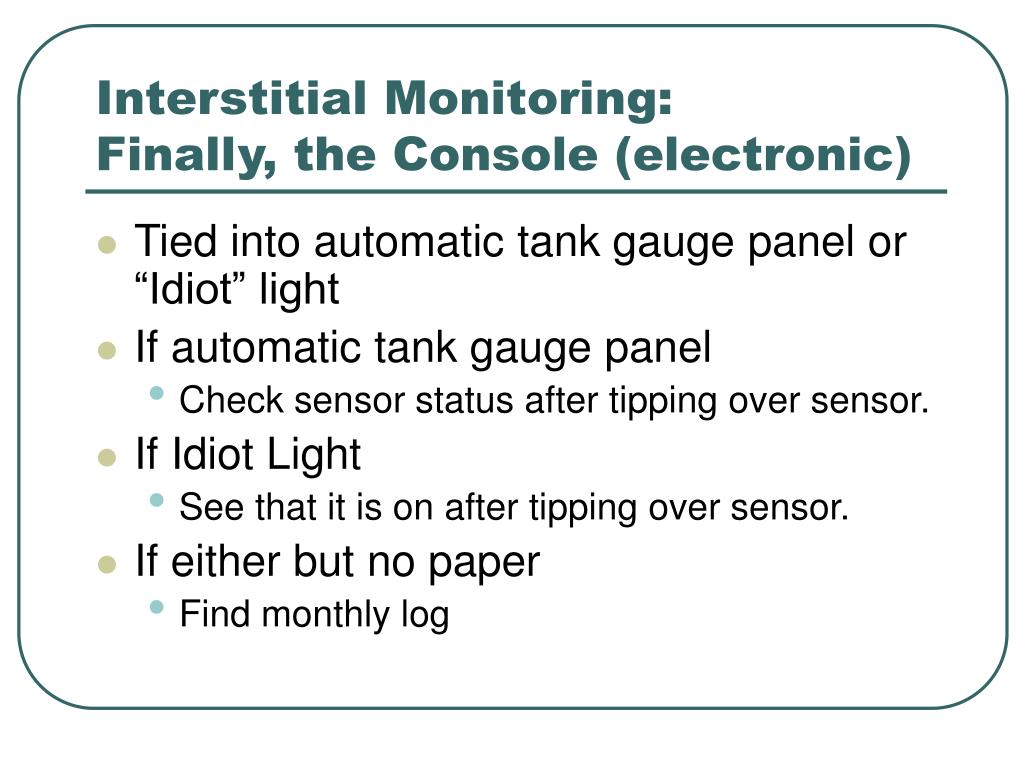 Interstitial Monitoring:
Finally, the Console (electronic)

- Tied into automatic tank gauge panel or “Idiot” light
- If automatic tank gauge panel
  - Check sensor status after tipping over sensor.
- If Idiot Light
  - See that it is on after tipping over sensor.
- If either but no paper
  - Find monthly log